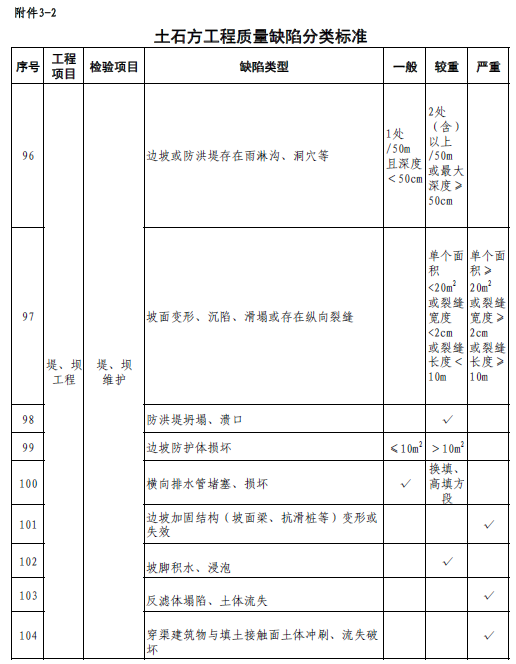 附件3-2

土石方工程质量缺陷分类标准

| 序号 | 工程项目 | 检验项目 | 缺陷类型 | 一般 | 较重 | 严重 |
|---|---|---|---|---|---|---|
| 96 | 堤、坝工程 | 堤、坝维护 | 边坡或防洪堤存在雨淋沟、洞穴等 | 1处/50m且深度＜50cm | 2处（含）以上/50m或最大深度≥50cm | |
| 97 | | | 坡面变形、沉陷、滑塌或存在纵向裂缝 | | 单个面积<$20m^2$或裂缝宽度<2cm或裂缝长度<10m | 单个面积≥$20m^2$或裂缝宽度≥2cm或裂缝长度≥10m |
| 98 | | | 防洪堤坍塌、溃口 | | ✓ | |
| 99 | | | 边坡防护体损坏 | ≤$10m^2$ | ＞$10m^2$ | |
| 100 | | | 横向排水管堵塞、损坏 | ✓ | 换填、高填方段 | |
| 101 | | | 边坡加固结构（坡面梁、抗滑桩等）变形或失效 | | | ✓ |
| 102 | | | 坡脚积水、浸泡 | | ✓ | |
| 103 | | | 反滤体塌陷、土体流失 | | | ✓ |
| 104 | | | 穿渠建筑物与填土接触面土体冲刷、流失破坏 | | | ✓ |